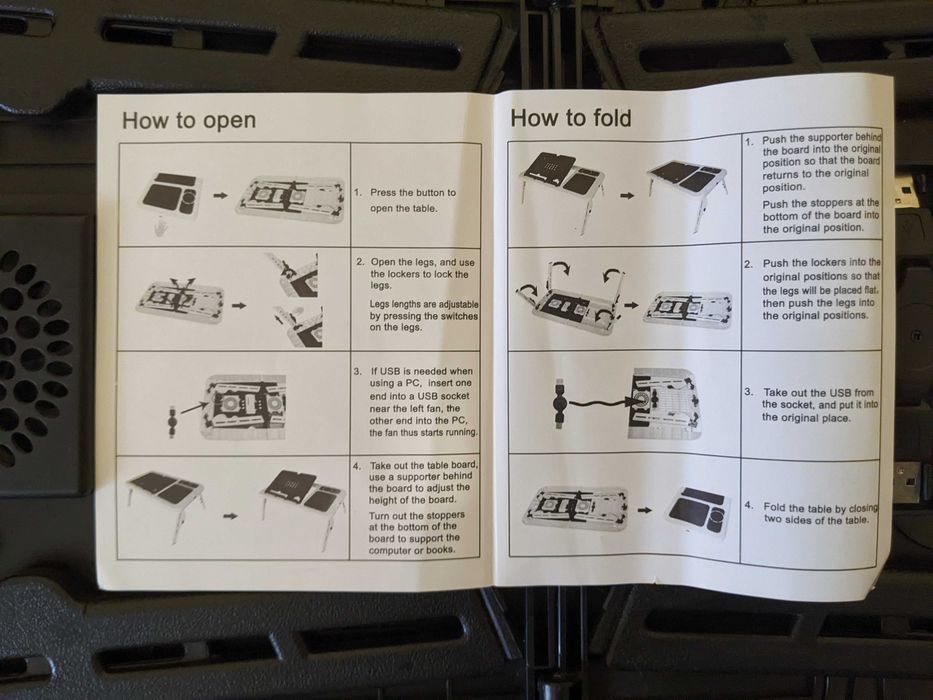 How to open

1. Press the button to open the table.

2. Open the legs, and use the lockers to lock the legs.

Legs lengths are adjustable by pressing the switches on the legs.

3. If USB is needed when using a PC, insert one end into a USB socket near the left fan, the other end into the PC, the fan thus starts running.

4. Take out the table board, use a supporter behind the board to adjust the height of the board.

Turn out the stoppers at the bottom of the board to support the computer or books.

How to fold

1. Push the supporter behind the board into the original position so that the board returns to the original position.

Push the stoppers at the bottom of the board into the original position.

2. Push the lockers into the original positions so that the legs will be placed flat, then push the legs into the original positions.

3. Take out the USB from the socket, and put it into the original place.

4. Fold the table by closing two sides of the table.